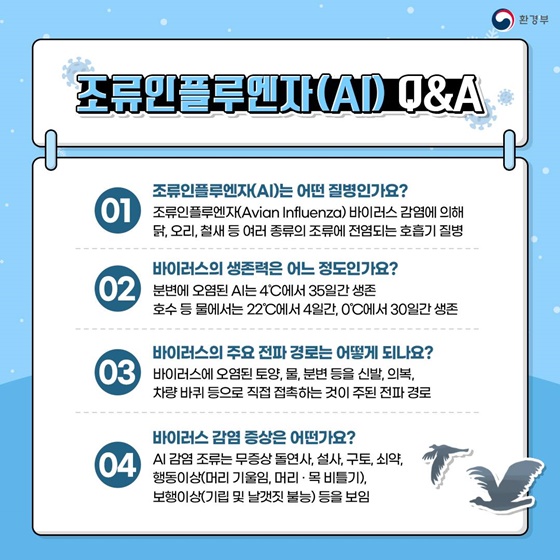 환경부

조류인플루엔자(AI) Q&A

01

조류인플루엔자(AI)는 어떤 질병인가요?

조류인플루엔자(Avian Influenza) 바이러스 감염에 의해 닭, 오리, 철새 등 여러 종류의 조류에 전염되는 호흡기 질병

02

바이러스의 생존력은 어느 정도인가요?

분변에 오염된 AI는 4℃에서 35일간 생존
호수 등 물에서는 22℃에서 4일간, 0℃에서 30일간 생존

03

바이러스의 주요 전파 경로는 어떻게 되나요?

바이러스에 오염된 토양, 물, 분변 등을 신발, 의복, 차량 바퀴 등으로 직접 접촉하는 것이 주된 전파 경로

04

바이러스 감염 증상은 어떤가요?

AI 감염 조류는 무증상 돌연사, 설사, 구토, 쇠약, 행동이상(머리 기울임, 머리 · 목 비틀기), 보행이상(기립 및 날갯짓 불능) 등을 보임